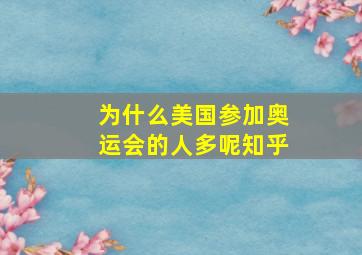 为什么美国参加奥运会的人多呢知乎